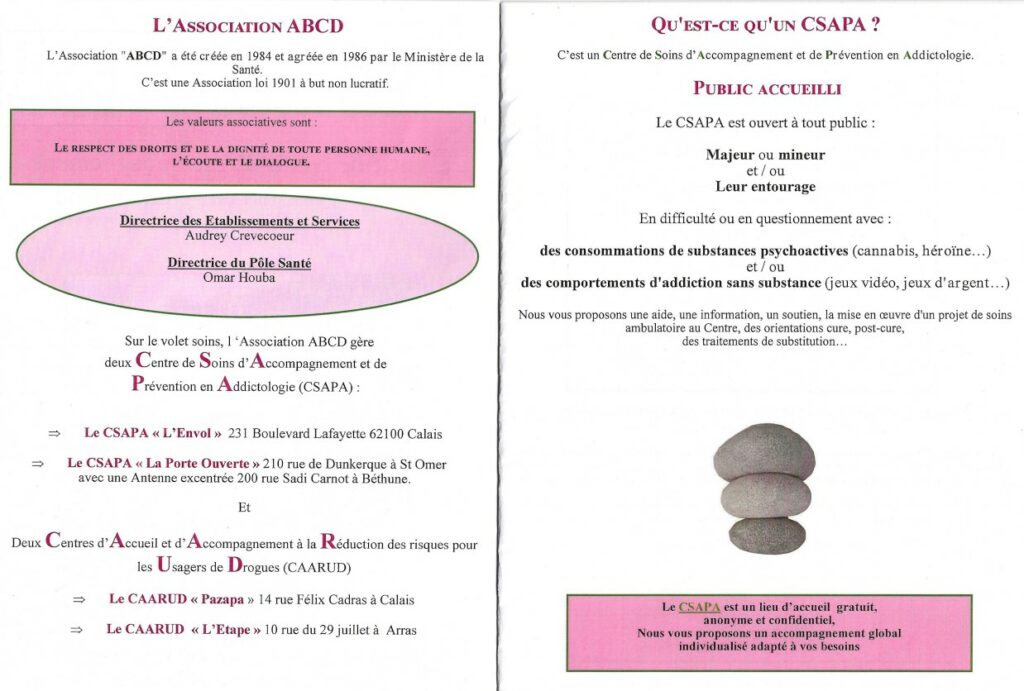 L'ASSOCIATION ABCD

L'Association "ABCD" a été créée en 1984 et agréée en 1986 par le Ministère de la Santé.
C'est une Association loi 1901 à but non lucratif.

Les valeurs associatives sont :

LE RESPECT DES DROITS ET DE LA DIGNITÉ DE TOUTE PERSONNE HUMAINE, L'ÉCOUTE ET LE DIALOGUE.

Directrice des Etablissements et Services
Audrey Crevecoeur

Directrice du Pôle Santé
Omar Houba

Sur le volet soins, l 'Association ABCD gère deux Centre de Soins d'Accompagnement et de Prévention en Addictologie (CSAPA) :

⇒ Le CSAPA « L'Envol » 231 Boulevard Lafayette 62100 Calais

⇒ Le CSAPA « La Porte Ouverte » 210 rue de Dunkerque à St Omer avec une Antenne excentrée 200 rue Sadi Carnot à Béthune.

Et

Deux Centres d'Accueil et d'Accompagnement à la Réduction des risques pour les Usagers de Drogues (CAARUD)

⇒ Le CAARUD « Pazapa » 14 rue Félix Cadras à Calais

⇒ Le CAARUD « L'Etape » 10 rue du 29 juillet à Arras

QU'EST-CE QU'UN CSAPA ?

C'est un Centre de Soins d'Accompagnement et de Prévention en Addictologie.

PUBLIC ACCUEILLI

Le CSAPA est ouvert à tout public :

Majeur ou mineur
et / ou
Leur entourage

En difficulté ou en questionnement avec :

des consommations de substances psychoactives (cannabis, héroïne...)
et / ou
des comportements d'addiction sans substance (jeux vidéo, jeux d'argent...)

Nous vous proposons une aide, une information, un soutien, la mise en œuvre d'un projet de soins ambulatoire au Centre, des orientations cure, post-cure, des traitements de substitution...

Le CSAPA est un lieu d'accueil gratuit, anonyme et confidentiel,
Nous vous proposons un accompagnement global individualisé adapté à vos besoins